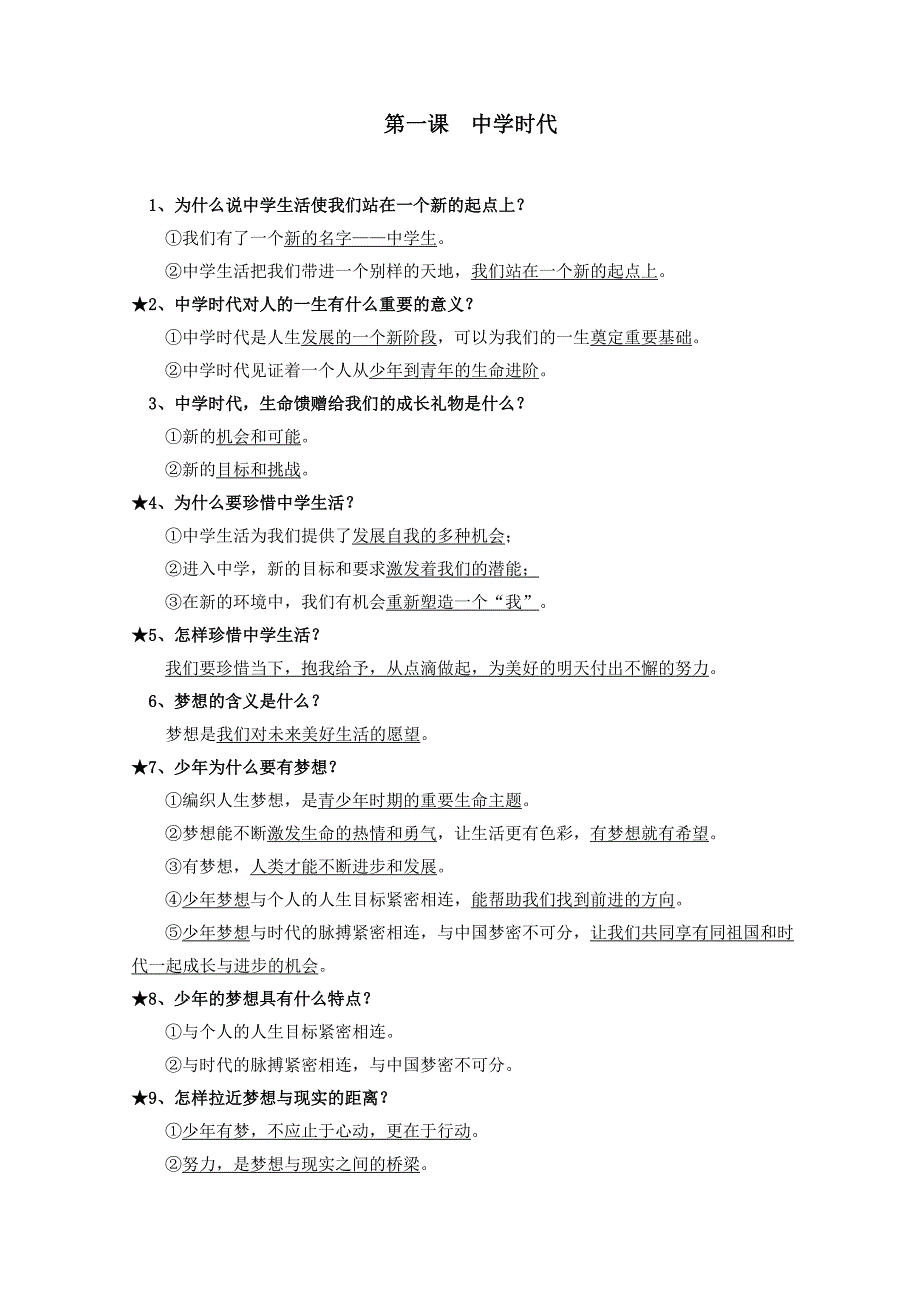 第一课　中学时代

1、为什么说中学生活使我们站在一个新的起点上？

①我们有了一个新的名字——中学生。

②中学生活把我们带进一个别样的天地，我们站在一个新的起点上。

★2、中学时代对人的一生有什么重要的意义？

①中学时代是人生发展的一个新阶段，可以为我们的一生奠定重要基础。

②中学时代见证着一个人从少年到青年的生命进阶。

3、中学时代，生命馈赠给我们的成长礼物是什么？

①新的机会和可能。

②新的目标和挑战。

★4、为什么要珍惜中学生活？

①中学生活为我们提供了发展自我的多种机会；

②进入中学，新的目标和要求激发着我们的潜能；

③在新的环境中，我们有机会重新塑造一个“我”。

★5、怎样珍惜中学生活？

我们要珍惜当下，抱我给予，从点滴做起，为美好的明天付出不懈的努力。

6、梦想的含义是什么？

梦想是我们对未来美好生活的愿望。

★7、少年为什么要有梦想？

①编织人生梦想，是青少年时期的重要生命主题。

②梦想能不断激发生命的热情和勇气，让生活更有色彩，有梦想就有希望。

③有梦想，人类才能不断进步和发展。

④少年梦想与个人的人生目标紧密相连，能帮助我们找到前进的方向。

⑤少年梦想与时代的脉搏紧密相连，与中国梦密不可分，让我们共同享有同祖国和时代一起成长与进步的机会。

★8、少年的梦想具有什么特点？

①与个人的人生目标紧密相连。

②与时代的脉搏紧密相连，与中国梦密不可分。

★9、怎样拉近梦想与现实的距离？

①少年有梦，不应止于心动，更在于行动。

②努力，是梦想与现实之间的桥梁。